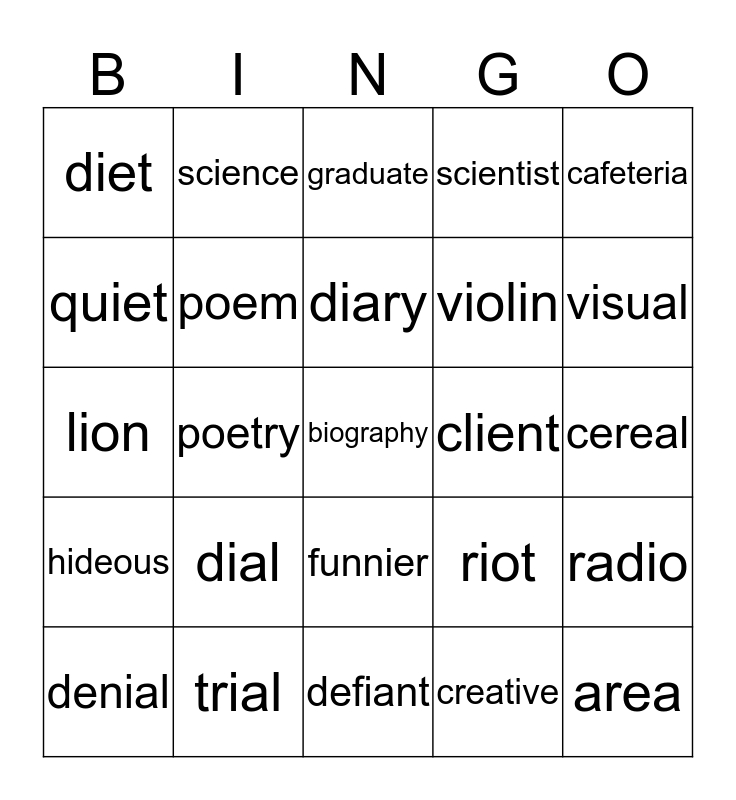 | B | I | N | G | O |
|---|---|---|---|---|
| diet | science | graduate | scientist | cafeteria |
| quiet | poem | diary | violin | visual |
| lion | poetry | biography | client | cereal |
| hideous | dial | funnier | riot | radio |
| denial | trial | defiant | creative | area |